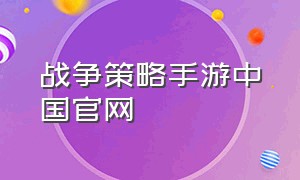 战争策略手游中国官网